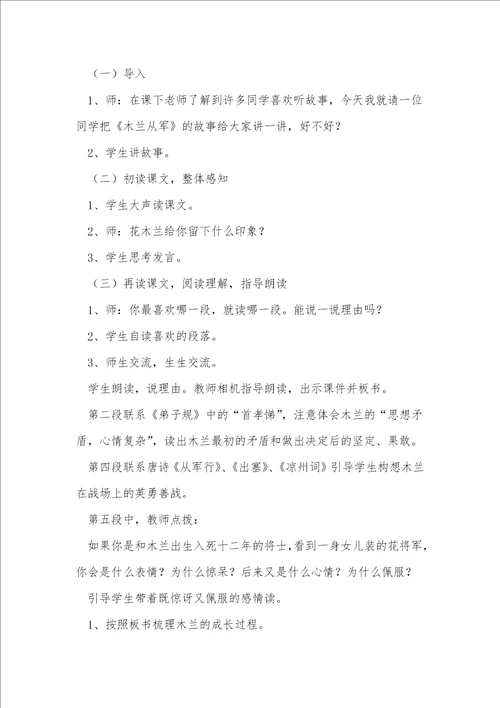 （一）导入

1、师：在课下老师了解到许多同学喜欢听故事，今天我就请一位同学把《木兰从军》的故事给大家讲一讲，好不好？

2、学生讲故事。

（二）初读课文，整体感知

1、学生大声读课文。

2、师：花木兰给你留下什么印象？

3、学生思考发言。

（三）再读课文，阅读理解，指导朗读

1、师：你最喜欢哪一段，就读哪一段。能说一说理由吗？

2、学生自读喜欢的段落。

3、师生交流，生生交流。

学生朗读，说理由。教师相机指导朗读，出示课件并板书。

第二段联系《弟子规》中的“首孝悌”，注意体会木兰的“思想矛盾，心情复杂”，读出木兰最初的矛盾和做出决定后的坚定、果敢。

第四段联系唐诗《从军行》、《出塞》、《凉州词》引导学生构想木兰在战场上的英勇善战。

第五段中，教师点拨：

如果你是和木兰出生入死十二年的将士，看到一身女儿装的花将军，你会是什么表情？为什么惊呆？后来又是什么心情？为什么佩服？

引导学生带着既惊讶又佩服的感情读。

1、按照板书梳理木兰的成长过程。